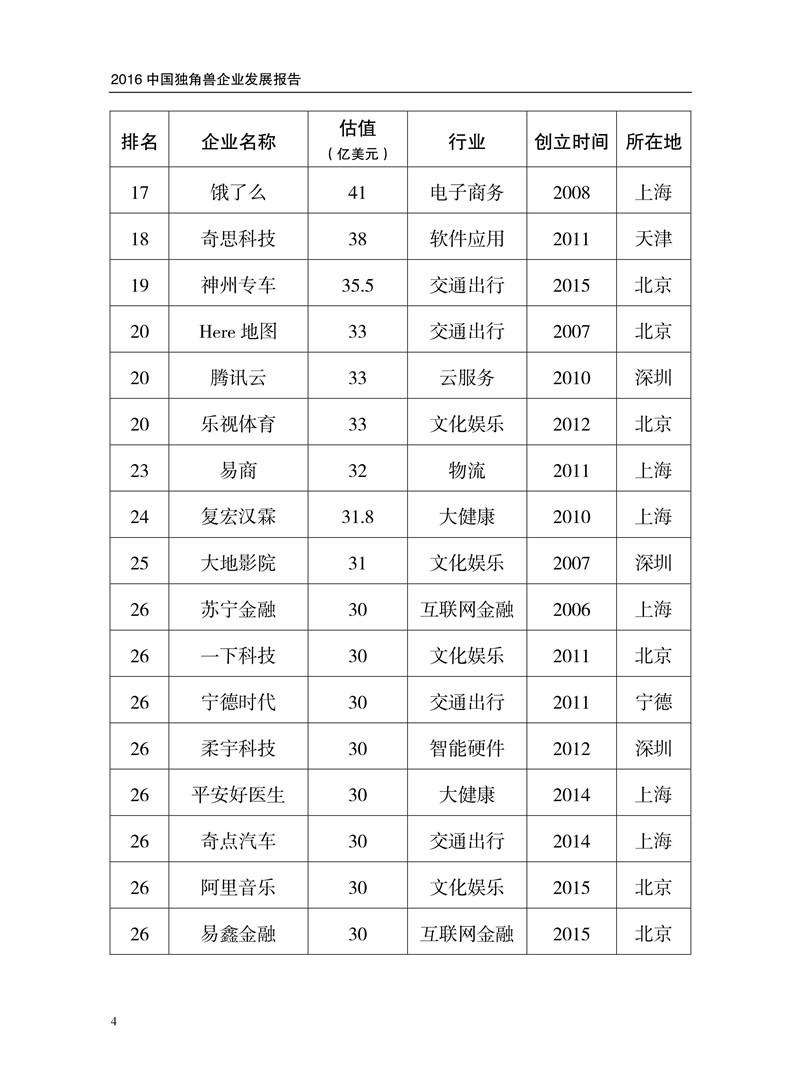 2016 中国独角兽企业发展报告

| 排名 | 企业名称 | 估值（亿美元） | 行业 | 创立时间 | 所在地 |
|---|---|---|---|---|---|
| 17 | 饿了么 | 41 | 电子商务 | 2008 | 上海 |
| 18 | 奇思科技 | 38 | 软件应用 | 2011 | 天津 |
| 19 | 神州专车 | 35.5 | 交通出行 | 2015 | 北京 |
| 20 | Here 地图 | 33 | 交通出行 | 2007 | 北京 |
| 20 | 腾讯云 | 33 | 云服务 | 2010 | 深圳 |
| 20 | 乐视体育 | 33 | 文化娱乐 | 2012 | 北京 |
| 23 | 易商 | 32 | 物流 | 2011 | 上海 |
| 24 | 复宏汉霖 | 31.8 | 大健康 | 2010 | 上海 |
| 25 | 大地影院 | 31 | 文化娱乐 | 2007 | 深圳 |
| 26 | 苏宁金融 | 30 | 互联网金融 | 2006 | 上海 |
| 26 | 一下科技 | 30 | 文化娱乐 | 2011 | 北京 |
| 26 | 宁德时代 | 30 | 交通出行 | 2011 | 宁德 |
| 26 | 柔宇科技 | 30 | 智能硬件 | 2012 | 深圳 |
| 26 | 平安好医生 | 30 | 大健康 | 2014 | 上海 |
| 26 | 奇点汽车 | 30 | 交通出行 | 2014 | 上海 |
| 26 | 阿里音乐 | 30 | 文化娱乐 | 2015 | 北京 |
| 26 | 易鑫金融 | 30 | 互联网金融 | 2015 | 北京 |

4